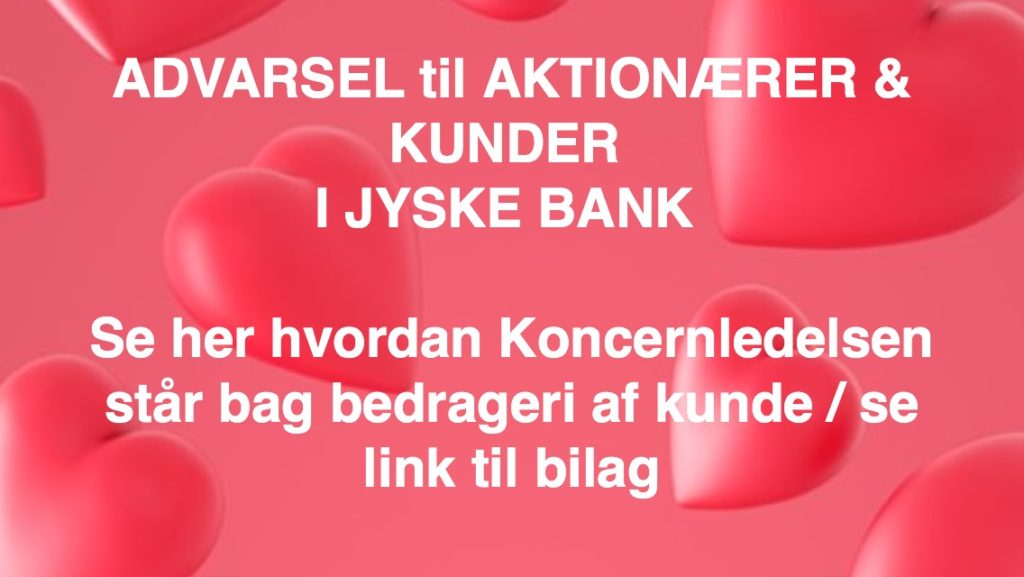 ADVARSEL til AKTIONÆRER & KUNDER
I JYSKE BANK

Se her hvordan Koncernledelsen står bag bedrageri af kunde / se link til bilag